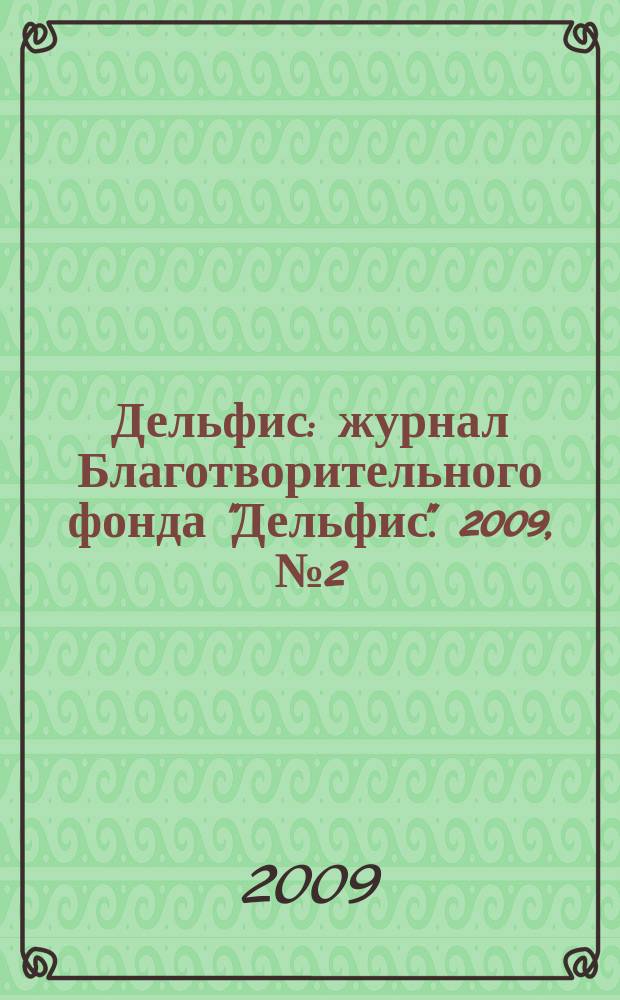 Дельфис: журнал Благотворительного фонда "Дельфис". 2009, №2

2009